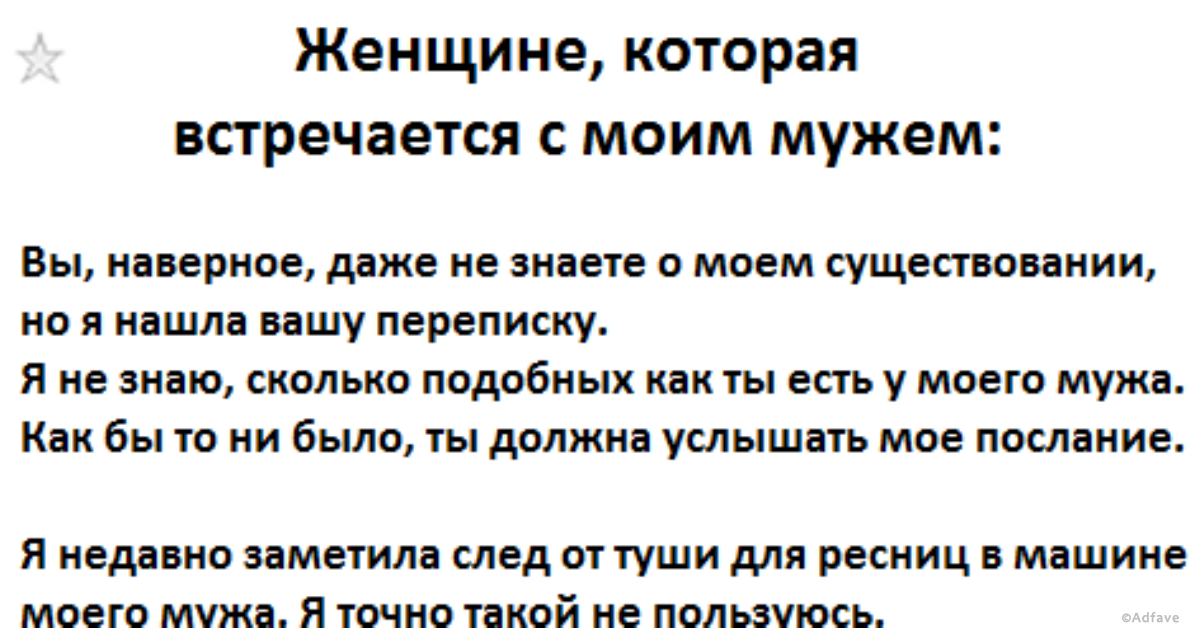 Женщине, которая встречается с моим мужем:

Вы, наверное, даже не знаете о моем существовании, но я нашла вашу переписку.
Я не знаю, сколько подобных как ты есть у моего мужа.
Как бы то ни было, ты должна услышать мое послание.

Я недавно заметила след от туши для ресниц в машине моего мужа. Я точно такой не пользуюсь.

©Adfave